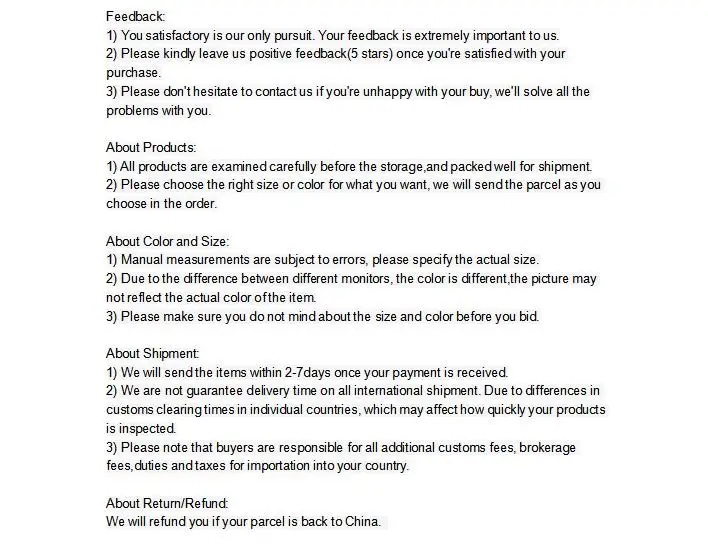 Feedback:
1) You satisfactory is our only pursuit. Your feedback is extremely important to us.
2) Please kindly leave us positive feedback(5 stars) once you're satisfied with your purchase.
3) Please don't hesitate to contact us if you're unhappy with your buy, we'll solve all the problems with you.

About Products:
1) All products are examined carefully before the storage,and packed well for shipment.
2) Please choose the right size or color for what you want, we will send the parcel as you choose in the order.

About Color and Size:
1) Manual measurements are subject to errors, please specify the actual size.
2) Due to the difference between different monitors, the color is different,the picture may not reflect the actual color of the item.
3) Please make sure you do not mind about the size and color before you bid.

About Shipment:
1) We will send the items within 2-7days once your payment is received.
2) We are not guarantee delivery time on all international shipment. Due to differences in customs clearing times in individual countries, which may affect how quickly your products is inspected.
3) Please note that buyers are responsible for all additional customs fees, brokerage fees,duties and taxes for importation into your country.

About Return/Refund:
We will refund you if your parcel is back to China.